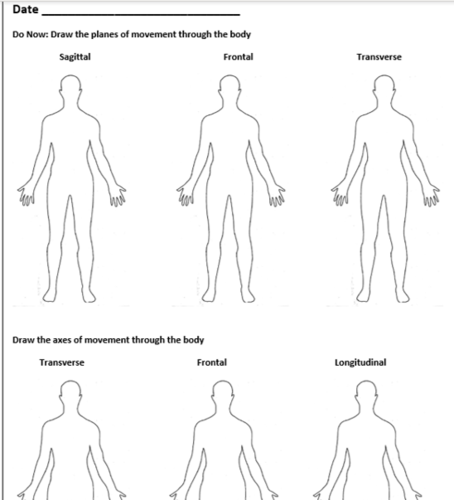 Date ______________________________

Do Now: Draw the planes of movement through the body

Sagittal

Frontal

Transverse

Draw the axes of movement through the body

Transverse

Frontal

Longitudinal